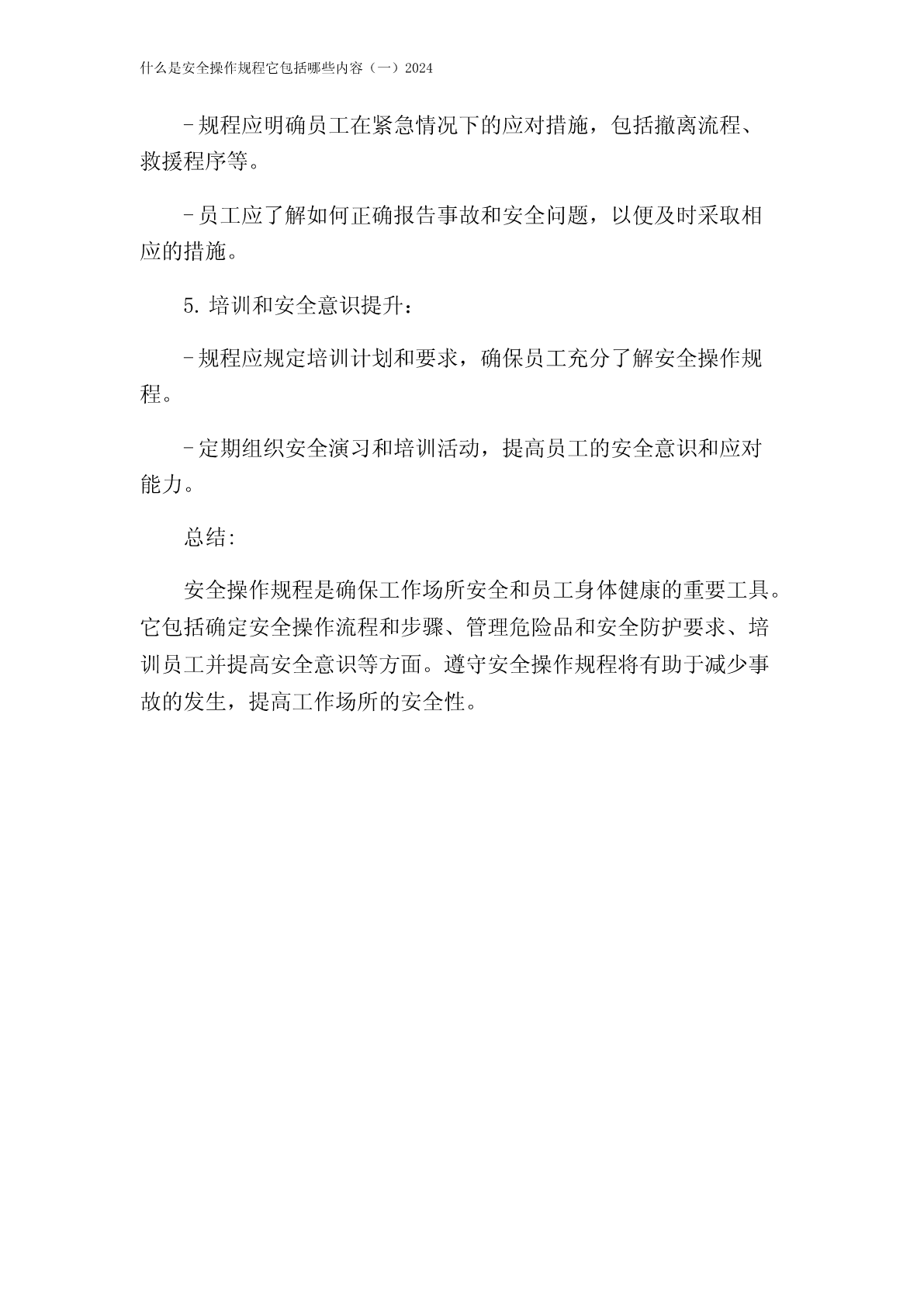 什么是安全操作规程它包括哪些内容（一）2024

-规程应明确员工在紧急情况下的应对措施，包括撤离流程、救援程序等。

-员工应了解如何正确报告事故和安全问题，以便及时采取相应的措施。

5. 培训和安全意识提升：

-规程应规定培训计划和要求，确保员工充分了解安全操作规程。

-定期组织安全演习和培训活动，提高员工的安全意识和应对能力。

总结：

安全操作规程是确保工作场所安全和员工身体健康的重要工具。它包括确定安全操作流程和步骤、管理危险品和安全防护要求、培训员工并提高安全意识等方面。遵守安全操作规程将有助于减少事故的发生，提高工作场所的安全性。